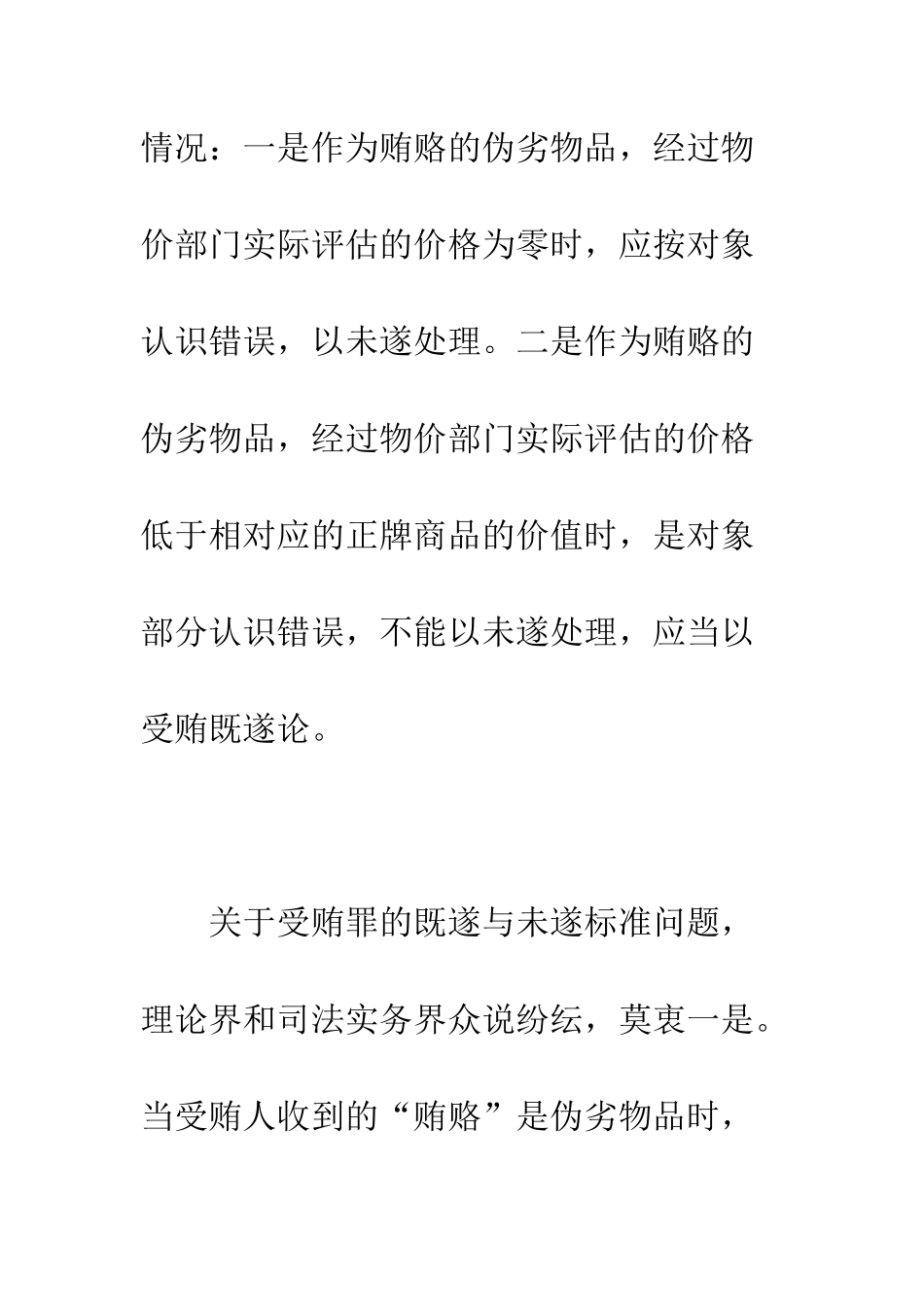 情况：一是作为贿赂的伪劣物品，经过物价部门实际评估的价格为零时，应按对象认识错误，以未遂处理。二是作为贿赂的伪劣物品，经过物价部门实际评估的价格低于相对应的正牌商品的价值时，是对象部分认识错误，不能以未遂处理，应当以受贿既遂论。

关于受贿罪的既遂与未遂标准问题，理论界和司法实务界众说纷纭，莫衷一是。当受贿人收到的“贿赂”是伪劣物品时，